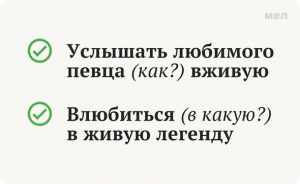 мел

Услышать любимого певца (как?) вживую

Влюбиться (в какую?) в живую легенду